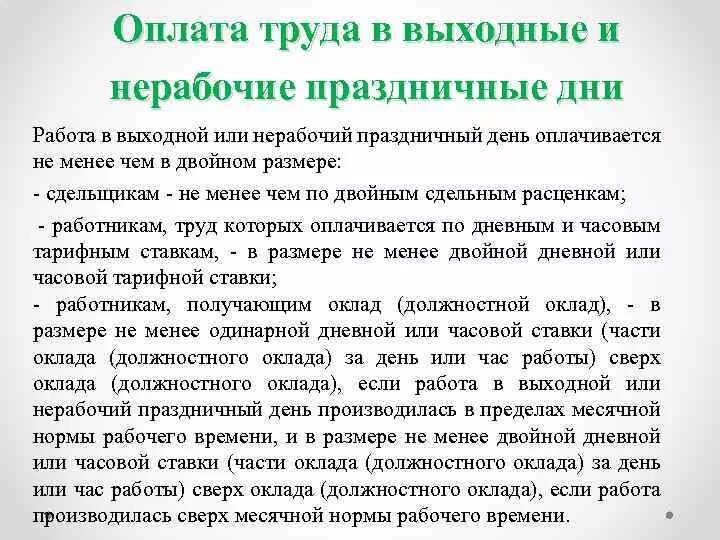 Оплата труда в выходные и нерабочие праздничные дни

Работа в выходной или нерабочий праздничный день оплачивается не менее чем в двойном размере:

- сдельщикам - не менее чем по двойным сдельным расценкам;

- работникам, труд которых оплачивается по дневным и часовым тарифным ставкам, - в размере не менее двойной дневной или часовой тарифной ставки;
- работникам, получающим оклад (должностной оклад), - в размере не менее одинарной дневной или часовой ставки (части оклада (должностного оклада) за день или час работы) сверх оклада (должностного оклада), если работа в выходной или нерабочий праздничный день производилась в пределах месячной нормы рабочего времени, и в размере не менее двойной дневной или часовой ставки (части оклада (должностного оклада) за день или час работы) сверх оклада (должностного оклада), если работа производилась сверх месячной нормы рабочего времени.